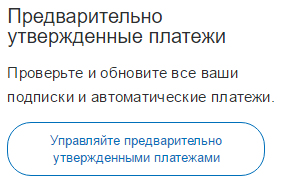 Предварительно утвержденные платежи

Проверьте и обновите все ваши подписки и автоматические платежи.

Управляйте предварительно утвержденными платежами